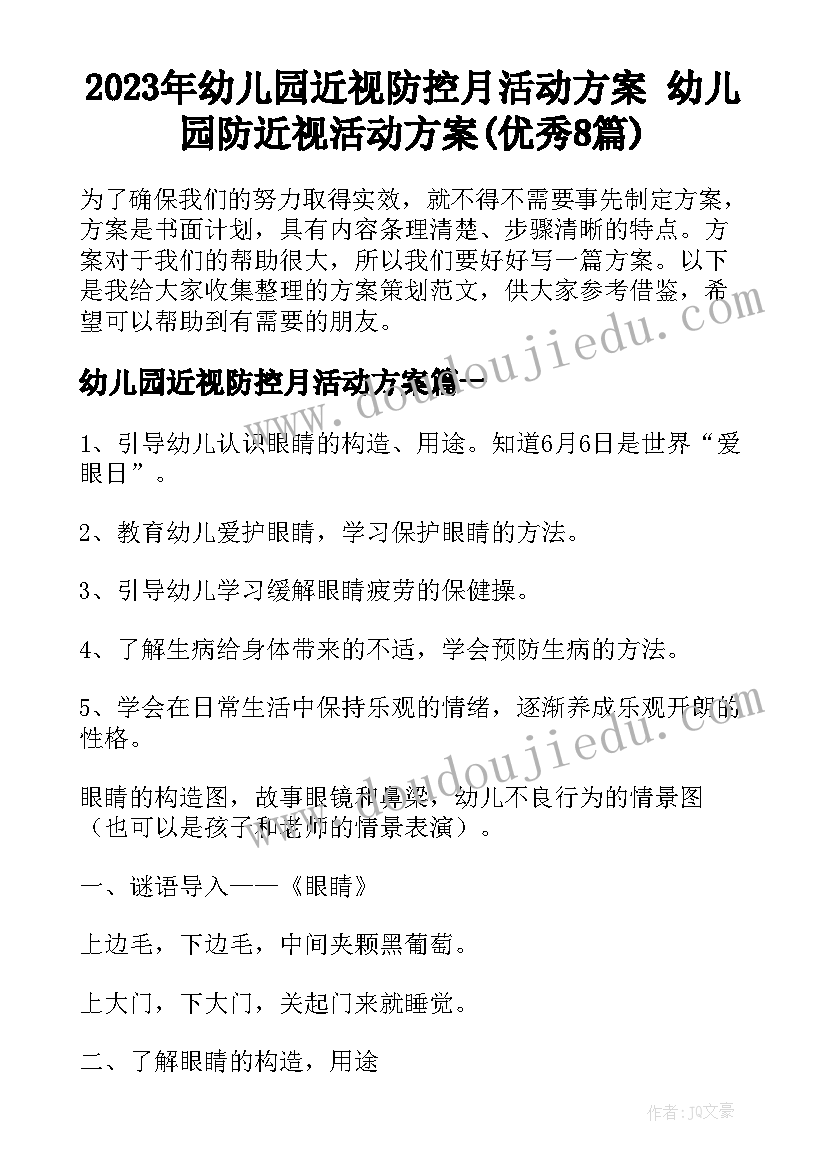 2023年幼儿园近视防控月活动方案 幼儿园防近视活动方案(优秀8篇)

为了确保我们的努力取得实效，就不得不需要事先制定方案，方案是书面计划，具有内容条理清楚、步骤清晰的特点。方案对于我们的帮助很大，所以我们要好好写一篇方案。以下是我给大家收集整理的方案策划范文，供大家参考借鉴，希望可以帮助到有需要的朋友。

www.doudoujiedu.com

幼儿园近视防控月活动方案篇一

1、引导幼儿认识眼睛的构造、用途。知道6月6日是世界“爱眼日”。

2、教育幼儿爱护眼睛，学习保护眼睛的方法。

3、引导幼儿学习缓解眼睛疲劳的保健操。

4、了解生病给身体带来的不适，学会预防生病的方法。

5、学会在日常生活中保持乐观的情绪，逐渐养成乐观开朗的性格。

www.doudoujiedu.com

眼睛的构造图，故事眼镜和鼻梁，幼儿不良行为的情景图（也可以是孩子和老师的情景表演）。

一、谜语导入——《眼睛》

上边毛，下边毛，中间夹颗黑葡萄。

上大门，下大门，关起门来就睡觉。

二、了解眼睛的构造，用途

作者：JQ文豪